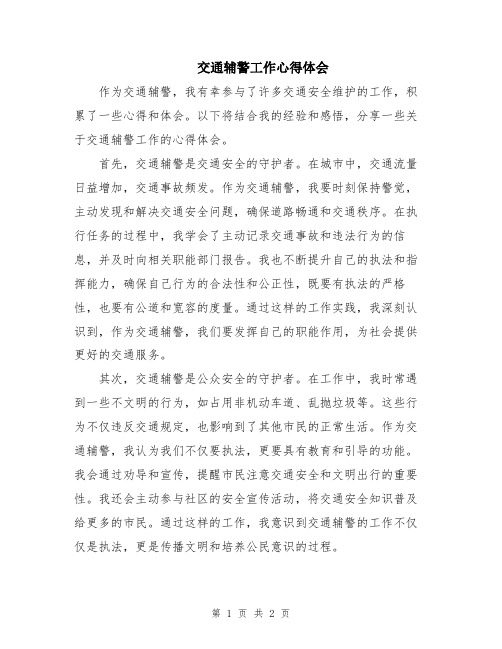 交通辅警工作心得体会

作为交通辅警，我有幸参与了许多交通安全维护的工作，积累了一些心得和体会。以下将结合我的经验和感悟，分享一些关于交通辅警工作的心得体会。

首先，交通辅警是交通安全的守护者。在城市中，交通流量日益增加，交通事故频发。作为交通辅警，我要时刻保持警觉，主动发现和解决交通安全问题，确保道路畅通和交通秩序。在执行任务的过程中，我学会了主动记录交通事故和违法行为的信息，并及时向相关职能部门报告。我也不断提升自己的执法和指挥能力，确保自己行为的合法性和公正性，既要有执法的严格性，也要有公道和宽容的度量。通过这样的工作实践，我深刻认识到，作为交通辅警，我们要发挥自己的职能作用，为社会提供更好的交通服务。

其次，交通辅警是公众安全的守护者。在工作中，我时常遇到一些不文明的行为，如占用非机动车道、乱抛垃圾等。这些行为不仅违反交通规定，也影响到了其他市民的正常生活。作为交通辅警，我认为我们不仅要执法，更要具有教育和引导的功能。我会通过劝导和宣传，提醒市民注意交通安全和文明出行的重要性。我还会主动参与社区的安全宣传活动，将交通安全知识普及给更多的市民。通过这样的工作，我意识到交通辅警的工作不仅仅是执法，更是传播文明和培养公民意识的过程。

第 1 页 共 2 页